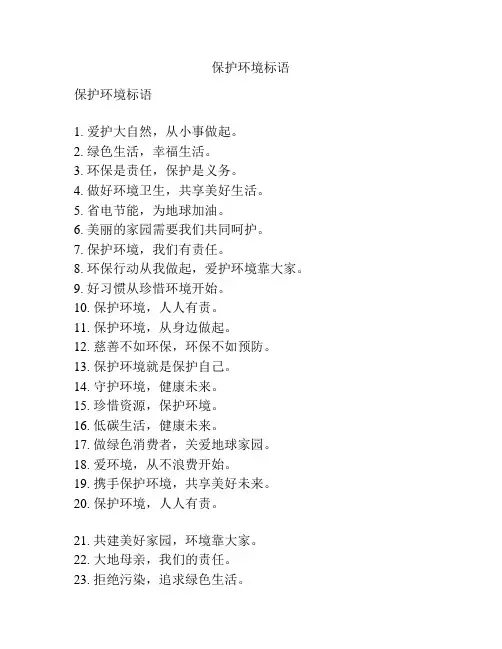 保护环境标语

保护环境标语

1. 爱护大自然，从小事做起。
2. 绿色生活，幸福生活。
3. 环保是责任，保护是义务。
4. 做好环境卫生，共享美好生活。
5. 省电节能，为地球加油。
6. 美丽的家园需要我们共同呵护。
7. 保护环境，我们有责任。
8. 环保行动从我做起，爱护环境靠大家。
9. 好习惯从珍惜环境开始。
10. 保护环境，人人有责。
11. 保护环境，从身边做起。
12. 慈善不如环保，环保不如预防。
13. 保护环境就是保护自己。
14. 守护环境，健康未来。
15. 珍惜资源，保护环境。
16. 低碳生活，健康未来。
17. 做绿色消费者，关爱地球家园。
18. 爱环境，从不浪费开始。
19. 携手保护环境，共享美好未来。
20. 保护环境，人人有责。

21. 共建美好家园，环境靠大家。
22. 大地母亲，我们的责任。
23. 拒绝污染，追求绿色生活。